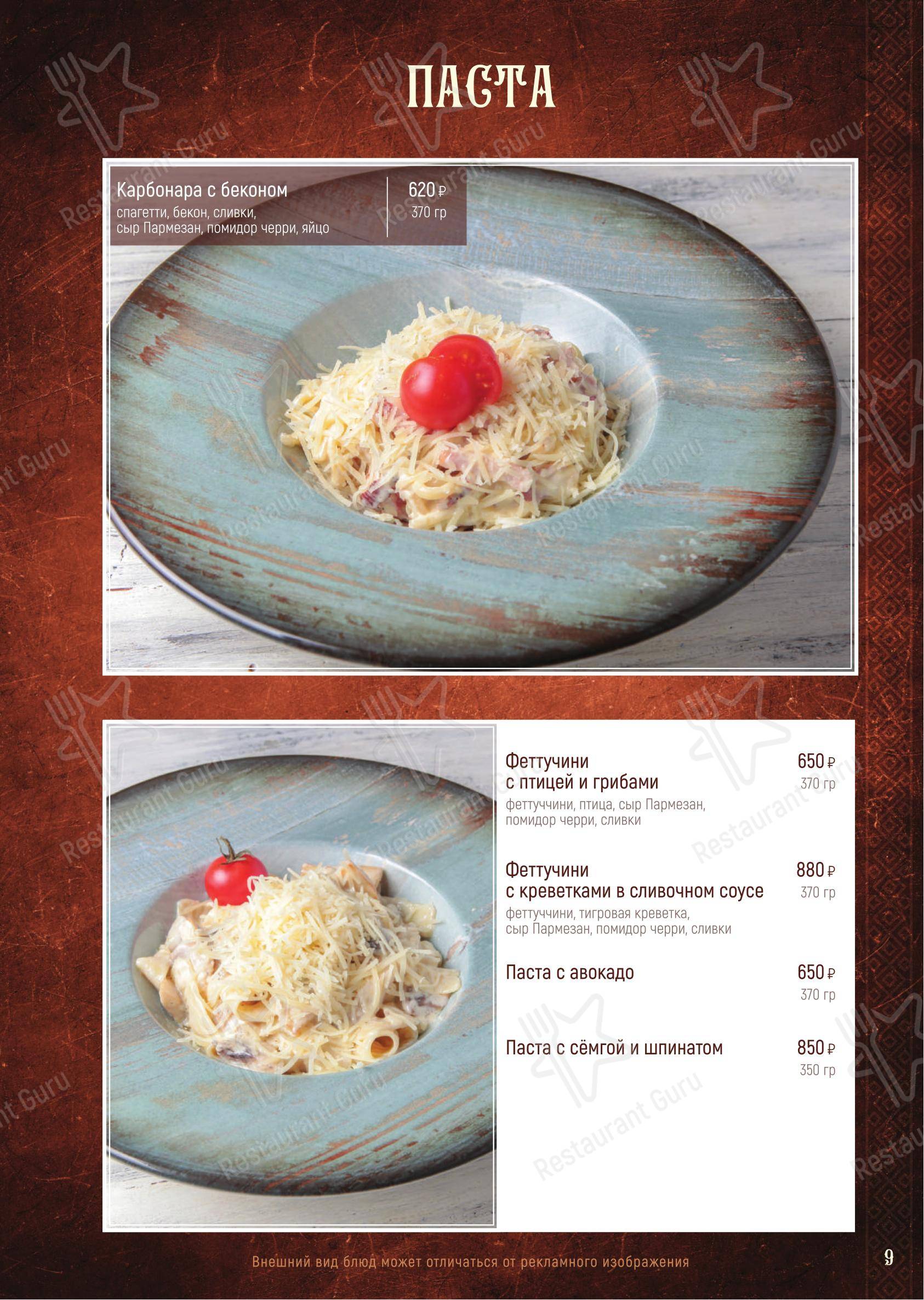 ПАСТА

Карбонара с беконом
спагетти, бекон, сливки, сыр Пармезан, помидор черри, яйцо
620 ₽
370 гр

Феттучини с птицей и грибами
феттуччини, птица, сыр Пармезан, помидор черри, сливки
650 ₽
370 гр

Феттучини с креветками в сливочном соусе
феттуччини, тигровая креветка, сыр Пармезан, помидор черри, сливки
880 ₽
370 гр

Паста с авокадо
650 ₽
370 гр

Паста с сёмгой и шпинатом
850 ₽
350 гр

Внешний вид блюд может отличаться от рекламного изображения

9

Restaurant Guru